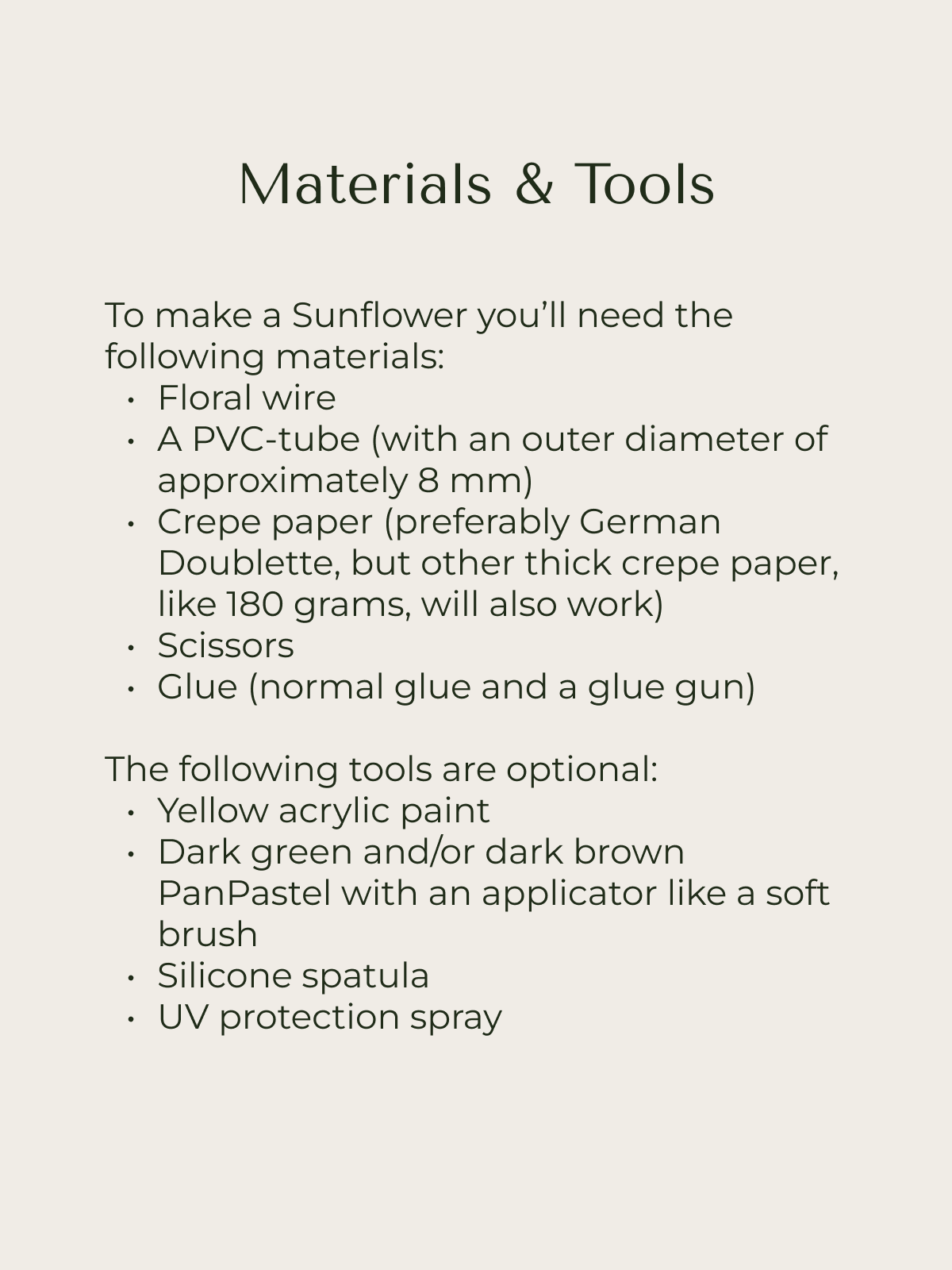 Materials & Tools

To make a Sunflower you’ll need the following materials:
• Floral wire
• A PVC-tube (with an outer diameter of approximately 8 mm)
• Crepe paper (preferably German Doublette, but other thick crepe paper, like 180 grams, will also work)
• Scissors
• Glue (normal glue and a glue gun)

The following tools are optional:
• Yellow acrylic paint
• Dark green and/or dark brown PanPastel with an applicator like a soft brush
• Silicone spatula
• UV protection spray